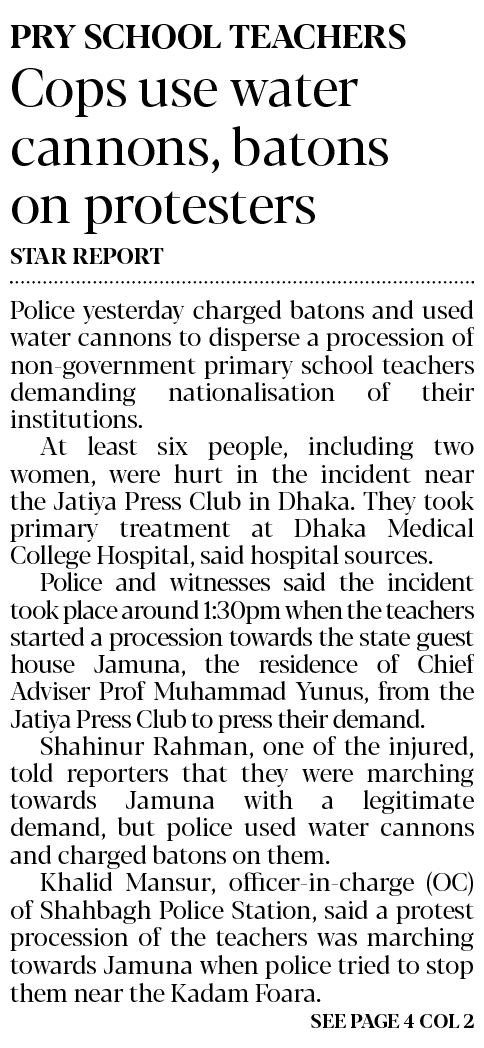 PRY SCHOOL TEACHERS

Cops use water cannons, batons on protesters

STAR REPORT

Police yesterday charged batons and used water cannons to disperse a procession of non-government primary school teachers demanding nationalisation of their institutions.

At least six people, including two women, were hurt in the incident near the Jatiya Press Club in Dhaka. They took primary treatment at Dhaka Medical College Hospital, said hospital sources.

Police and witnesses said the incident took place around 1:30pm when the teachers started a procession towards the state guest house Jamuna, the residence of Chief Adviser Prof Muhammad Yunus, from the Jatiya Press Club to press their demand.

Shahinur Rahman, one of the injured, told reporters that they were marching towards Jamuna with a legitimate demand, but police used water cannons and charged batons on them.

Khalid Mansur, officer-in-charge (OC) of Shahbagh Police Station, said a protest procession of the teachers was marching towards Jamuna when police tried to stop them near the Kadam Foara.

SEE PAGE 4 COL 2